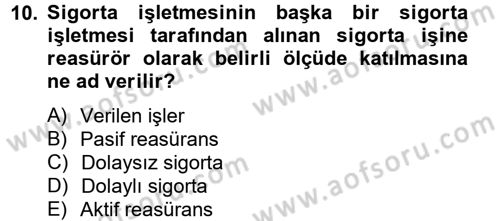 10. Sigorta işletmesinin başka bir sigorta işletmesi tarafından alınan sigorta işine reasürör olarak belirli ölçüde katılmasına ne ad verilir?

A) Verilen işler
B) Pasif reasürans
C) Dolaysız sigorta
D) Dolaylı sigorta
E) Aktif reasürans

www.aofsoru.com
www.aofsoru.com
www.aofsoru.com
www.aofsoru.com